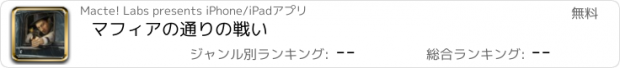 Macte! Labs presents iPhone/iPadアプリ

無料

マフィアの通りの戦い

ジャンル別ランキング: --

総合ランキング: --